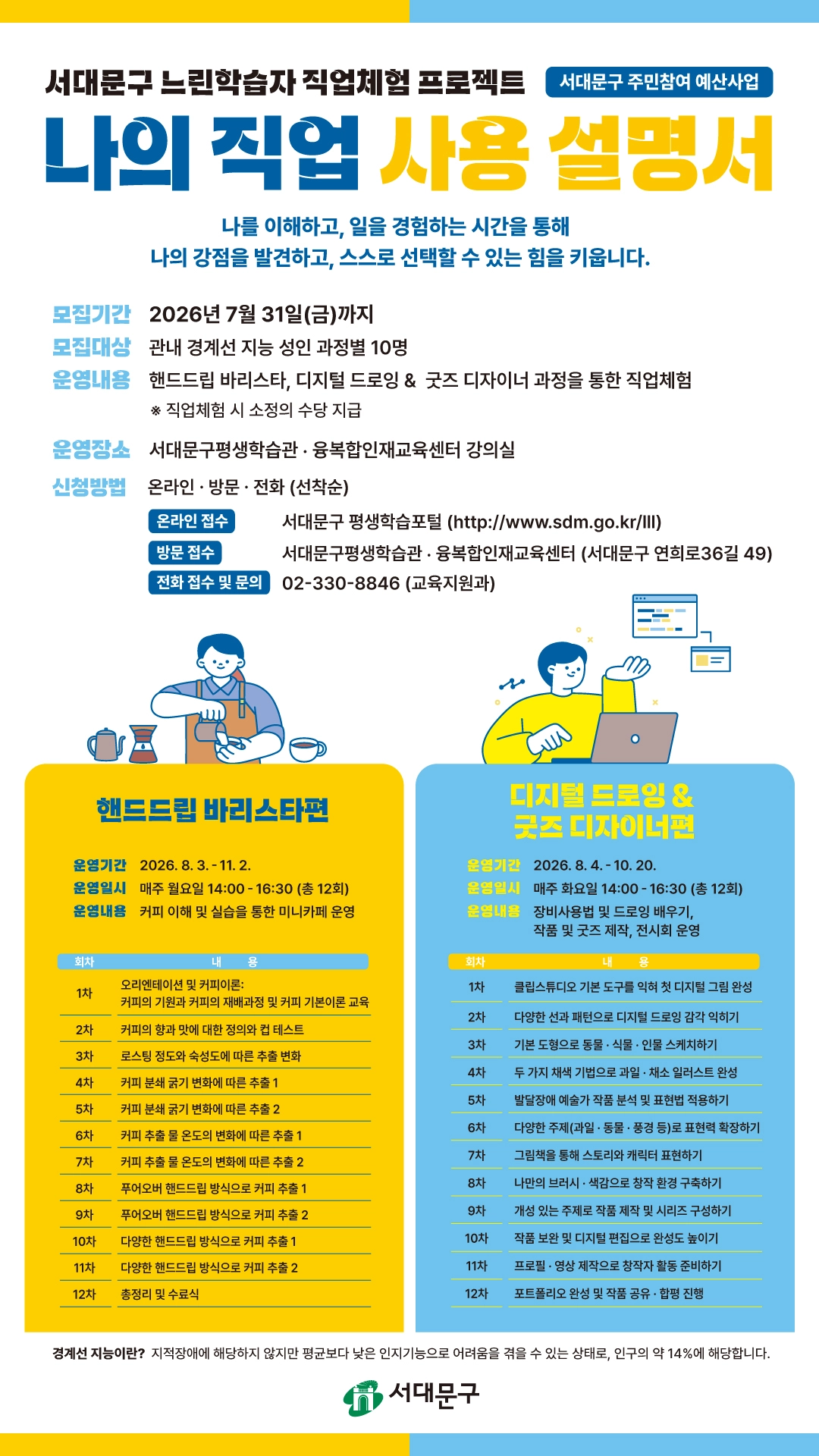 서대문구 느린학습자 직업체험 프로젝트

서대문구 주민참여 예산사업

나의 직업 사용 설명서

나를 이해하고, 일을 경험하는 시간을 통해 나의 강점을 발견하고, 스스로 선택할 수 있는 힘을 키웁니다.

모집기간 2026년 7월 31일(금)까지

모집대상 관내 경계선 지능 성인 과정별 10명

운영내용 핸드드립 바리스타, 디지털 드로잉 & 굿즈 디자이너 과정을 통한 직업체험

※ 직업체험 시 소정의 수당 지급

운영장소 서대문구평생학습관 · 융복합인재교육센터 강의실

신청방법 온라인 · 방문 · 전화 (선착순)

온라인 접수 서대문구 평생학습포털 (http://www.sdm.go.kr/lll)

방문 접수 서대문구평생학습관 · 융복합인재교육센터 (서대문구 연희로36길 49)

전화 접수 및 문의 02-330-8846 (교육지원과)

핸드드립 바리스타편

운영기간 2026. 8. 3. - 11. 2.
운영일시 매주 월요일 14:00 - 16:30 (총 12회)
운영내용 커피 이해 및 실습을 통한 미니카페 운영

| 회차 | 내 용 |
|---|---|
| 1차 | 오리엔테이션 및 커피이론: 커피의 기원과 커피의 재배과정 및 커피 기본이론 교육 |
| 2차 | 커피의 향과 맛에 대한 정의와 컵 테스트 |
| 3차 | 로스팅 정도와 숙성도에 따른 추출 변화 |
| 4차 | 커피 분쇄 굵기 변화에 따른 추출 1 |
| 5차 | 커피 분쇄 굵기 변화에 따른 추출 2 |
| 6차 | 커피 추출 물 온도의 변화에 따른 추출 1 |
| 7차 | 커피 추출 물 온도의 변화에 따른 추출 2 |
| 8차 | 푸어오버 핸드드립 방식으로 커피 추출 1 |
| 9차 | 푸어오버 핸드드립 방식으로 커피 추출 2 |
| 10차 | 다양한 핸드드립 방식으로 커피 추출 1 |
| 11차 | 다양한 핸드드립 방식으로 커피 추출 2 |
| 12차 | 총정리 및 수료식 |

디지털 드로잉 & 굿즈 디자이너편

운영기간 2026. 8. 4. - 10. 20.
운영일시 매주 화요일 14:00 - 16:30 (총 12회)
운영내용 장비사용법 및 드로잉 배우기, 작품 및 굿즈 제작, 전시회 운영

| 회차 | 내 용 |
|---|---|
| 1차 | 클립스튜디오 기본 도구를 익혀 첫 디지털 그림 완성 |
| 2차 | 다양한 선과 패턴으로 디지털 드로잉 감각 익히기 |
| 3차 | 기본 도형으로 동물 · 식물 · 인물 스케치하기 |
| 4차 | 두 가지 채색 기법으로 과일 · 채소 일러스트 완성 |
| 5차 | 발달장애 예술가 작품 분석 및 표현법 적용하기 |
| 6차 | 다양한 주제(과일 · 동물 · 풍경 등)로 표현력 확장하기 |
| 7차 | 그림책을 통해 스토리와 캐릭터 표현하기 |
| 8차 | 나만의 브러시 · 색감으로 창작 환경 구축하기 |
| 9차 | 개성 있는 주제로 작품 제작 및 시리즈 구성하기 |
| 10차 | 작품 보완 및 디지털 편집으로 완성도 높이기 |
| 11차 | 프로필 · 영상 제작으로 창작자 활동 준비하기 |
| 12차 | 포트폴리오 완성 및 작품 공유 · 합평 진행 |

경계선 지능이란? 지적장애에 해당하지 않지만 평균보다 낮은 인지기능으로 어려움을 겪을 수 있는 상태로, 인구의 약 14%에 해당합니다.

서대문구